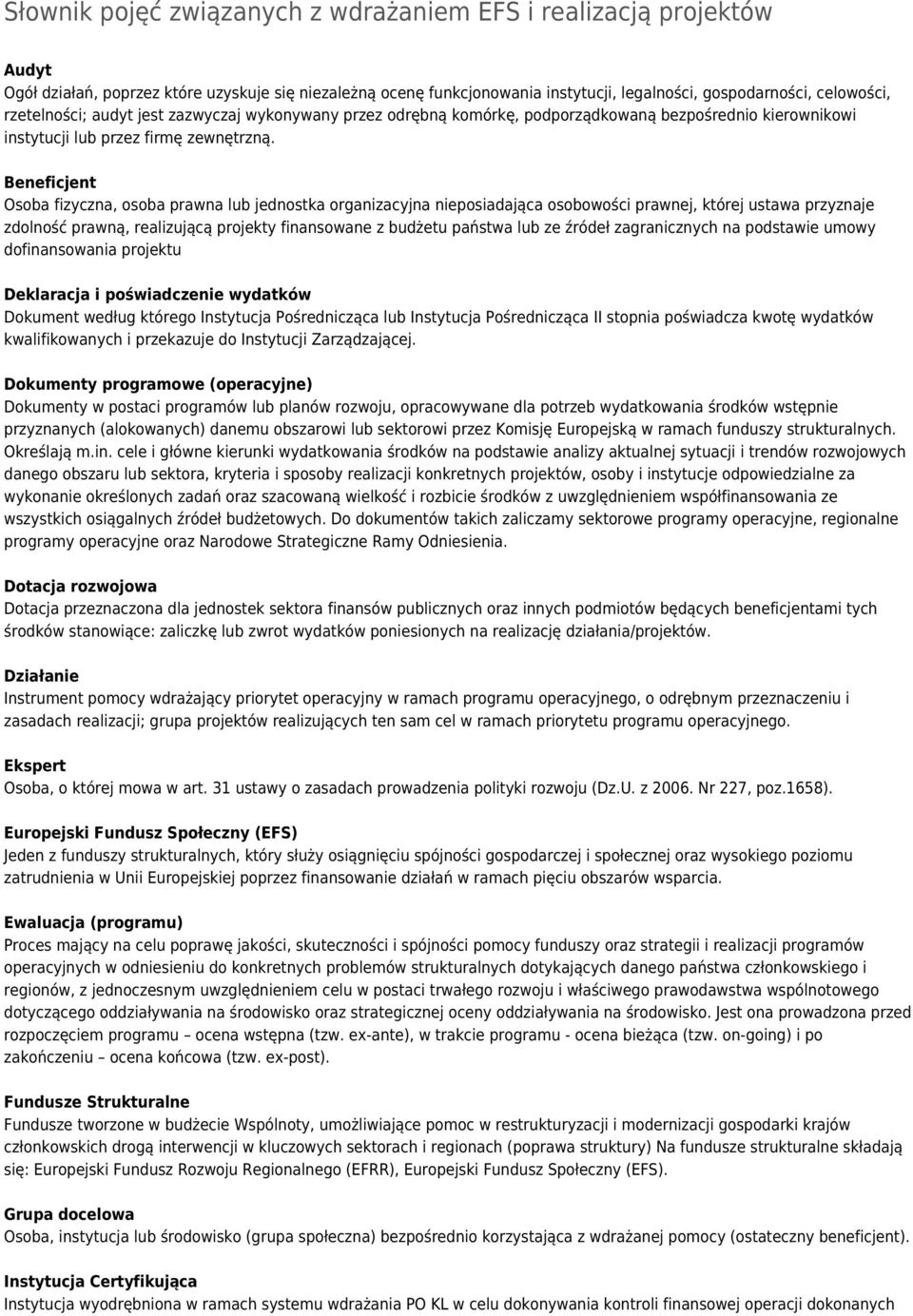 Słownik pojęć związanych z wdrażaniem EFS i realizacją projektów

Audyt
Ogół działań, poprzez które uzyskuje się niezależną ocenę funkcjonowania instytucji, legalności, gospodarności, celowości, rzetelności; audyt jest zazwyczaj wykonywany przez odrębną komórkę, podporządkowaną bezpośrednio kierownikowi instytucji lub przez firmę zewnętrzną.

Beneficjent
Osoba fizyczna, osoba prawna lub jednostka organizacyjna nieposiadająca osobowości prawnej, której ustawa przyznaje zdolność prawną, realizującą projekty finansowane z budżetu państwa lub ze źródeł zagranicznych na podstawie umowy dofinansowania projektu

Deklaracja i poświadczenie wydatków
Dokument według którego Instytucja Pośrednicząca lub Instytucja Pośrednicząca II stopnia poświadcza kwotę wydatków kwalifikowanych i przekazuje do Instytucji Zarządzającej.

Dokumenty programowe (operacyjne)
Dokumenty w postaci programów lub planów rozwoju, opracowywane dla potrzeb wydatkowania środków wstępnie przyznanych (alokowanych) danemu obszarowi lub sektorowi przez Komisję Europejską w ramach funduszy strukturalnych. Określają m.in. cele i główne kierunki wydatkowania środków na podstawie analizy aktualnej sytuacji i trendów rozwojowych danego obszaru lub sektora, kryteria i sposoby realizacji konkretnych projektów, osoby i instytucje odpowiedzialne za wykonanie określonych zadań oraz szacowaną wielkość i rozbicie środków z uwzględnieniem współfinansowania ze wszystkich osiągalnych źródeł budżetowych. Do dokumentów takich zaliczamy sektorowe programy operacyjne, regionalne programy operacyjne oraz Narodowe Strategiczne Ramy Odniesienia.

Dotacja rozwojowa
Dotacja przeznaczona dla jednostek sektora finansów publicznych oraz innych podmiotów będących beneficjentami tych środków stanowiące: zaliczkę lub zwrot wydatków poniesionych na realizację działania/projektów.

Działanie
Instrument pomocy wdrażający priorytet operacyjny w ramach programu operacyjnego, o odrębnym przeznaczeniu i zasadach realizacji; grupa projektów realizujących ten sam cel w ramach priorytetu programu operacyjnego.

Ekspert
Osoba, o której mowa w art. 31 ustawy o zasadach prowadzenia polityki rozwoju (Dz.U. z 2006. Nr 227, poz.1658).

Europejski Fundusz Społeczny (EFS)
Jeden z funduszy strukturalnych, który służy osiągnięciu spójności gospodarczej i społecznej oraz wysokiego poziomu zatrudnienia w Unii Europejskiej poprzez finansowanie działań w ramach pięciu obszarów wsparcia.

Ewaluacja (programu)
Proces mający na celu poprawę jakości, skuteczności i spójności pomocy funduszy oraz strategii i realizacji programów operacyjnych w odniesieniu do konkretnych problemów strukturalnych dotykających danego państwa członkowskiego i regionów, z jednoczesnym uwzględnieniem celu w postaci trwałego rozwoju i właściwego prawodawstwa wspólnotowego dotyczącego oddziaływania na środowisko oraz strategicznej oceny oddziaływania na środowisko. Jest ona prowadzona przed rozpoczęciem programu – ocena wstępna (tzw. ex-ante), w trakcie programu - ocena bieżąca (tzw. on-going) i po zakończeniu – ocena końcowa (tzw. ex-post).

Fundusze Strukturalne
Fundusze tworzone w budżecie Wspólnoty, umożliwiające pomoc w restrukturyzacji i modernizacji gospodarki krajów członkowskich drogą interwencji w kluczowych sektorach i regionach (poprawa struktury) Na fundusze strukturalne składają się: Europejski Fundusz Rozwoju Regionalnego (EFRR), Europejski Fundusz Społeczny (EFS).

Grupa docelowa
Osoba, instytucja lub środowisko (grupa społeczna) bezpośrednio korzystająca z wdrażanej pomocy (ostateczny beneficjent).

Instytucja Certyfikująca
Instytucja wyodrębniona w ramach systemu wdrażania PO KL w celu dokonywania kontroli finansowej operacji dokonanych